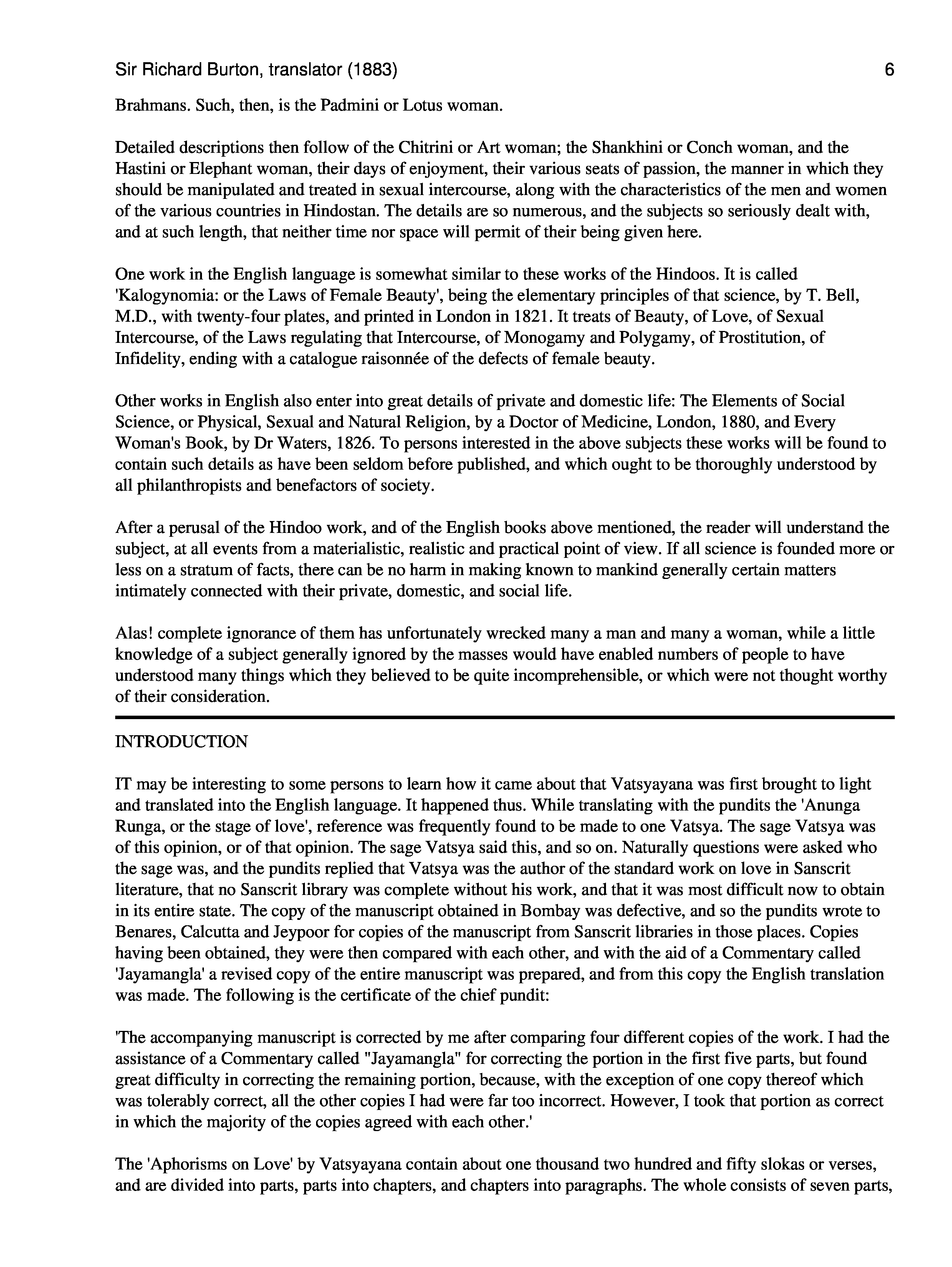 Sir Richard Burton, translator (1883) 6

Brahmans. Such, then, is the Padmini or Lotus woman.

Detailed descriptions then follow of the Chitrini or Art woman; the Shankhini or Conch woman, and the Hastini or Elephant woman, their days of enjoyment, their various seats of passion, the manner in which they should be manipulated and treated in sexual intercourse, along with the characteristics of the men and women of the various countries in Hindostan. The details are so numerous, and the subjects so seriously dealt with, and at such length, that neither time nor space will permit of their being given here.

One work in the English language is somewhat similar to these works of the Hindoos. It is called 'Kalogynomia: or the Laws of Female Beauty', being the elementary principles of that science, by T. Bell, M.D., with twenty-four plates, and printed in London in 1821. It treats of Beauty, of Love, of Sexual Intercourse, of the Laws regulating that Intercourse, of Monogamy and Polygamy, of Prostitution, of Infidelity, ending with a catalogue raisonnée of the defects of female beauty.

Other works in English also enter into great details of private and domestic life: The Elements of Social Science, or Physical, Sexual and Natural Religion, by a Doctor of Medicine, London, 1880, and Every Woman's Book, by Dr Waters, 1826. To persons interested in the above subjects these works will be found to contain such details as have been seldom before published, and which ought to be thoroughly understood by all philanthropists and benefactors of society.

After a perusal of the Hindoo work, and of the English books above mentioned, the reader will understand the subject, at all events from a materialistic, realistic and practical point of view. If all science is founded more or less on a stratum of facts, there can be no harm in making known to mankind generally certain matters intimately connected with their private, domestic, and social life.

Alas! complete ignorance of them has unfortunately wrecked many a man and many a woman, while a little knowledge of a subject generally ignored by the masses would have enabled numbers of people to have understood many things which they believed to be quite incomprehensible, or which were not thought worthy of their consideration.

INTRODUCTION

IT may be interesting to some persons to learn how it came about that Vatsyayana was first brought to light and translated into the English language. It happened thus. While translating with the pundits the 'Anunga Runga, or the stage of love', reference was frequently found to be made to one Vatsya. The sage Vatsya was of this opinion, or of that opinion. The sage Vatsya said this, and so on. Naturally questions were asked who the sage was, and the pundits replied that Vatsya was the author of the standard work on love in Sanscrit literature, that no Sanscrit library was complete without his work, and that it was most difficult now to obtain in its entire state. The copy of the manuscript obtained in Bombay was defective, and so the pundits wrote to Benares, Calcutta and Jeypoor for copies of the manuscript from Sanscrit libraries in those places. Copies having been obtained, they were then compared with each other, and with the aid of a Commentary called 'Jayamangla' a revised copy of the entire manuscript was prepared, and from this copy the English translation was made. The following is the certificate of the chief pundit:

'The accompanying manuscript is corrected by me after comparing four different copies of the work. I had the assistance of a Commentary called "Jayamangla" for correcting the portion in the first five parts, but found great difficulty in correcting the remaining portion, because, with the exception of one copy thereof which was tolerably correct, all the other copies I had were far too incorrect. However, I took that portion as correct in which the majority of the copies agreed with each other.'

The 'Aphorisms on Love' by Vatsyayana contain about one thousand two hundred and fifty slokas or verses, and are divided into parts, parts into chapters, and chapters into paragraphs. The whole consists of seven parts,